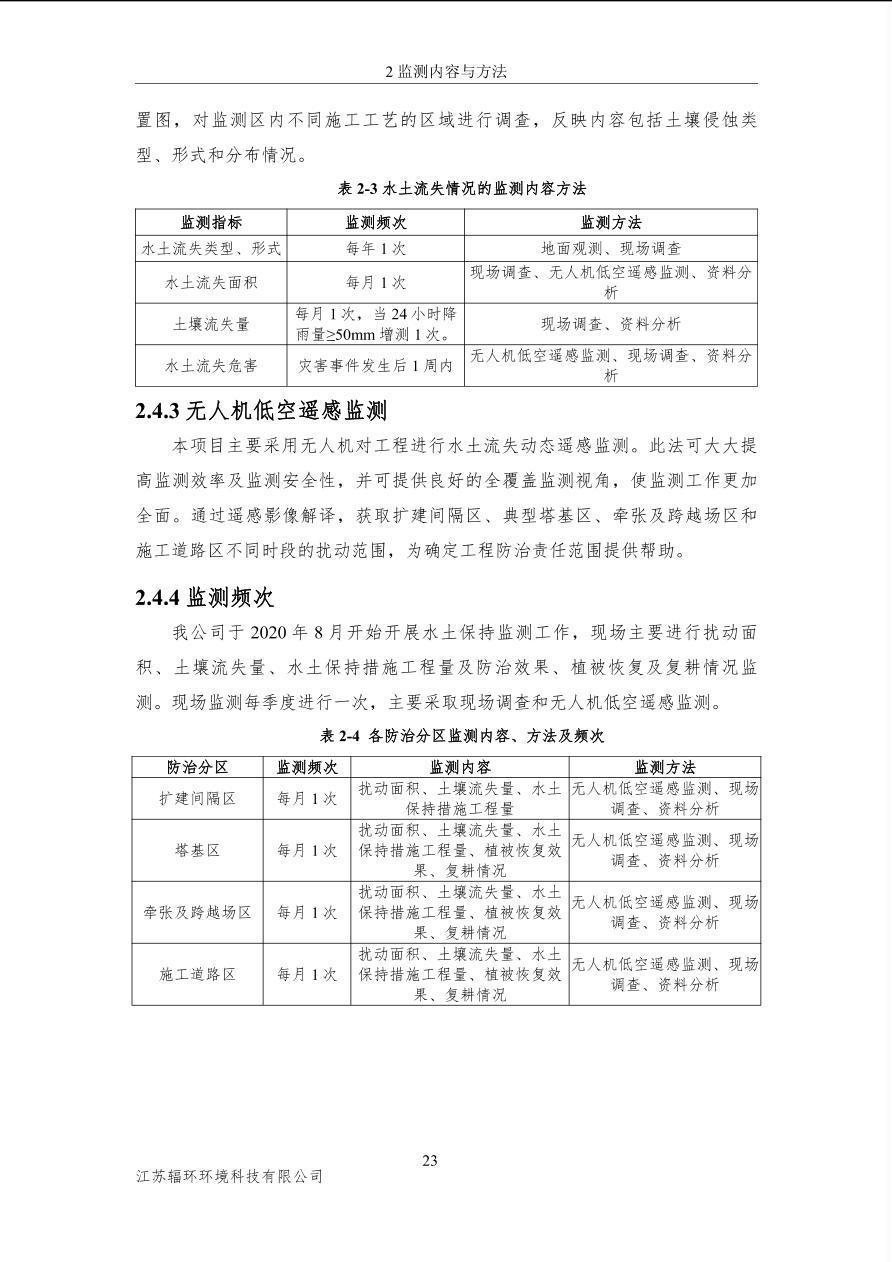 2 监测内容与方法

置图，对监测区内不同施工工艺的区域进行调查，反映内容包括土壤侵蚀类型、形式和分布情况。

表 2-3 水土流失情况的监测内容方法

| 监测指标 | 监测频次 | 监测方法 |
|---|---|---|
| 水土流失类型、形式 | 每年 1 次 | 地面观测、现场调查 |
| 水土流失面积 | 每月 1 次 | 现场调查、无人机低空遥感监测、资料分析 |
| 土壤流失量 | 每月 1 次，当 24 小时降雨量≥50mm 增测 1 次。 | 现场调查、资料分析 |
| 水土流失危害 | 灾害事件发生后 1 周内 | 无人机低空遥感监测、现场调查、资料分析 |

2.4.3 无人机低空遥感监测

本项目主要采用无人机对工程进行水土流失动态遥感监测。此法可大大提高监测效率及监测安全性，并可提供良好的全覆盖监测视角，使监测工作更加全面。通过遥感影像解译，获取扩建间隔区、典型塔基区、牵张及跨越场区和施工道路区不同时段的扰动范围，为确定工程防治责任范围提供帮助。

2.4.4 监测频次

我公司于 2020 年 8 月开始开展水土保持监测工作，现场主要进行扰动面积、土壤流失量、水土保持措施工程量及防治效果、植被恢复及复耕情况监测。现场监测每季度进行一次，主要采取现场调查和无人机低空遥感监测。

表 2-4 各防治分区监测内容、方法及频次

| 防治分区 | 监测频次 | 监测内容 | 监测方法 |
|---|---|---|---|
| 扩建间隔区 | 每月 1 次 | 扰动面积、土壤流失量、水土保持措施工程量 | 无人机低空遥感监测、现场调查、资料分析 |
| 塔基区 | 每月 1 次 | 扰动面积、土壤流失量、水土保持措施工程量、植被恢复效果、复耕情况 | 无人机低空遥感监测、现场调查、资料分析 |
| 牵张及跨越场区 | 每月 1 次 | 扰动面积、土壤流失量、水土保持措施工程量、植被恢复效果、复耕情况 | 无人机低空遥感监测、现场调查、资料分析 |
| 施工道路区 | 每月 1 次 | 扰动面积、土壤流失量、水土保持措施工程量、植被恢复效果、复耕情况 | 无人机低空遥感监测、现场调查、资料分析 |

23

江苏辐环环境科技有限公司